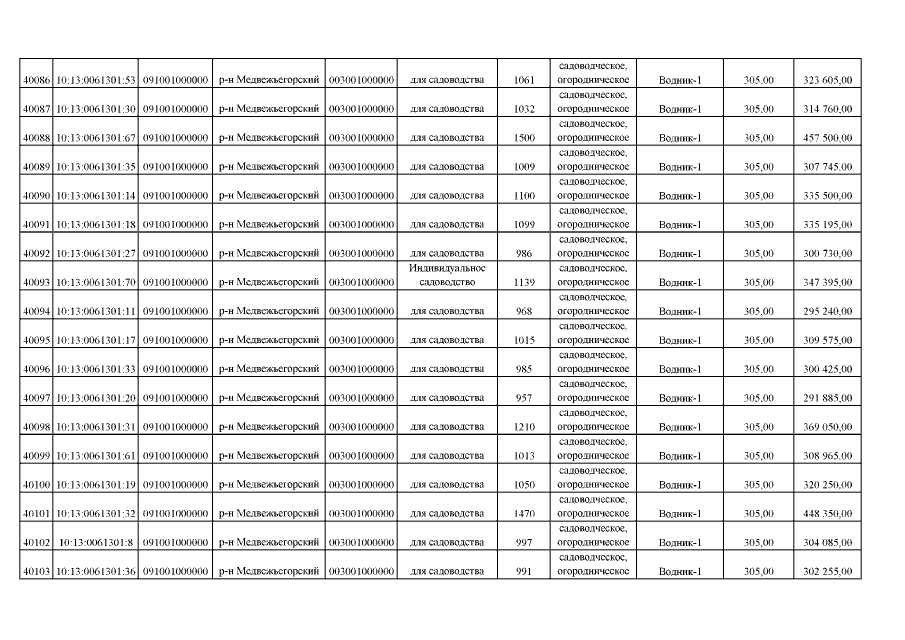 | 40086 | 10:13:0061301:53 | 091001000000 | р-н Медвежьегорский | 003001000000 | для садоводства | 1061 | садоводческое, огородническое | Водник-1 | 305,00 | 323 605,00 |
|---|---|---|---|---|---|---|---|---|---|---|
| 40087 | 10:13:0061301:30 | 091001000000 | р-н Медвежьегорский | 003001000000 | для садоводства | 1032 | садоводческое, огородническое | Водник-1 | 305,00 | 314 760,00 |
| 40088 | 10:13:0061301:67 | 091001000000 | р-н Медвежьегорский | 003001000000 | для садоводства | 1500 | садоводческое, огородническое | Водник-1 | 305,00 | 457 500,00 |
| 40089 | 10:13:0061301:35 | 091001000000 | р-н Медвежьегорский | 003001000000 | для садоводства | 1009 | садоводческое, огородническое | Водник-1 | 305,00 | 307 745,00 |
| 40090 | 10:13:0061301:14 | 091001000000 | р-н Медвежьегорский | 003001000000 | для садоводства | 1100 | садоводческое, огородническое | Водник-1 | 305,00 | 335 500,00 |
| 40091 | 10:13:0061301:18 | 091001000000 | р-н Медвежьегорский | 003001000000 | для садоводства | 1099 | садоводческое, огородническое | Водник-1 | 305,00 | 335 195,00 |
| 40092 | 10:13:0061301:27 | 091001000000 | р-н Медвежьегорский | 003001000000 | для садоводства | 986 | садоводческое, огородническое | Водник-1 | 305,00 | 300 730,00 |
| 40093 | 10:13:0061301:70 | 091001000000 | р-н Медвежьегорский | 003001000000 | Индивидуальное садоводство | 1139 | садоводческое, огородническое | Водник-1 | 305,00 | 347 395,00 |
| 40094 | 10:13:0061301:11 | 091001000000 | р-н Медвежьегорский | 003001000000 | для садоводства | 968 | садоводческое, огородническое | Водник-1 | 305,00 | 295 240,00 |
| 40095 | 10:13:0061301:17 | 091001000000 | р-н Медвежьегорский | 003001000000 | для садоводства | 1015 | садоводческое, огородническое | Водник-1 | 305,00 | 309 575,00 |
| 40096 | 10:13:0061301:33 | 091001000000 | р-н Медвежьегорский | 003001000000 | для садоводства | 985 | садоводческое, огородническое | Водник-1 | 305,00 | 300 425,00 |
| 40097 | 10:13:0061301:20 | 091001000000 | р-н Медвежьегорский | 003001000000 | для садоводства | 957 | садоводческое, огородническое | Водник-1 | 305,00 | 291 885,00 |
| 40098 | 10:13:0061301:31 | 091001000000 | р-н Медвежьегорский | 003001000000 | для садоводства | 1210 | садоводческое, огородническое | Водник-1 | 305,00 | 369 050,00 |
| 40099 | 10:13:0061301:61 | 091001000000 | р-н Медвежьегорский | 003001000000 | для садоводства | 1013 | садоводческое, огородническое | Водник-1 | 305,00 | 308 965,00 |
| 40100 | 10:13:0061301:19 | 091001000000 | р-н Медвежьегорский | 003001000000 | для садоводства | 1050 | садоводческое, огородническое | Водник-1 | 305,00 | 320 250,00 |
| 40101 | 10:13:0061301:32 | 091001000000 | р-н Медвежьегорский | 003001000000 | для садоводства | 1470 | садоводческое, огородническое | Водник-1 | 305,00 | 448 350,00 |
| 40102 | 10:13:0061301:8 | 091001000000 | р-н Медвежьегорский | 003001000000 | для садоводства | 997 | садоводческое, огородническое | Водник-1 | 305,00 | 304 085,00 |
| 40103 | 10:13:0061301:36 | 091001000000 | р-н Медвежьегорский | 003001000000 | для садоводства | 991 | садоводческое, огородническое | Водник-1 | 305,00 | 302 255,00 |